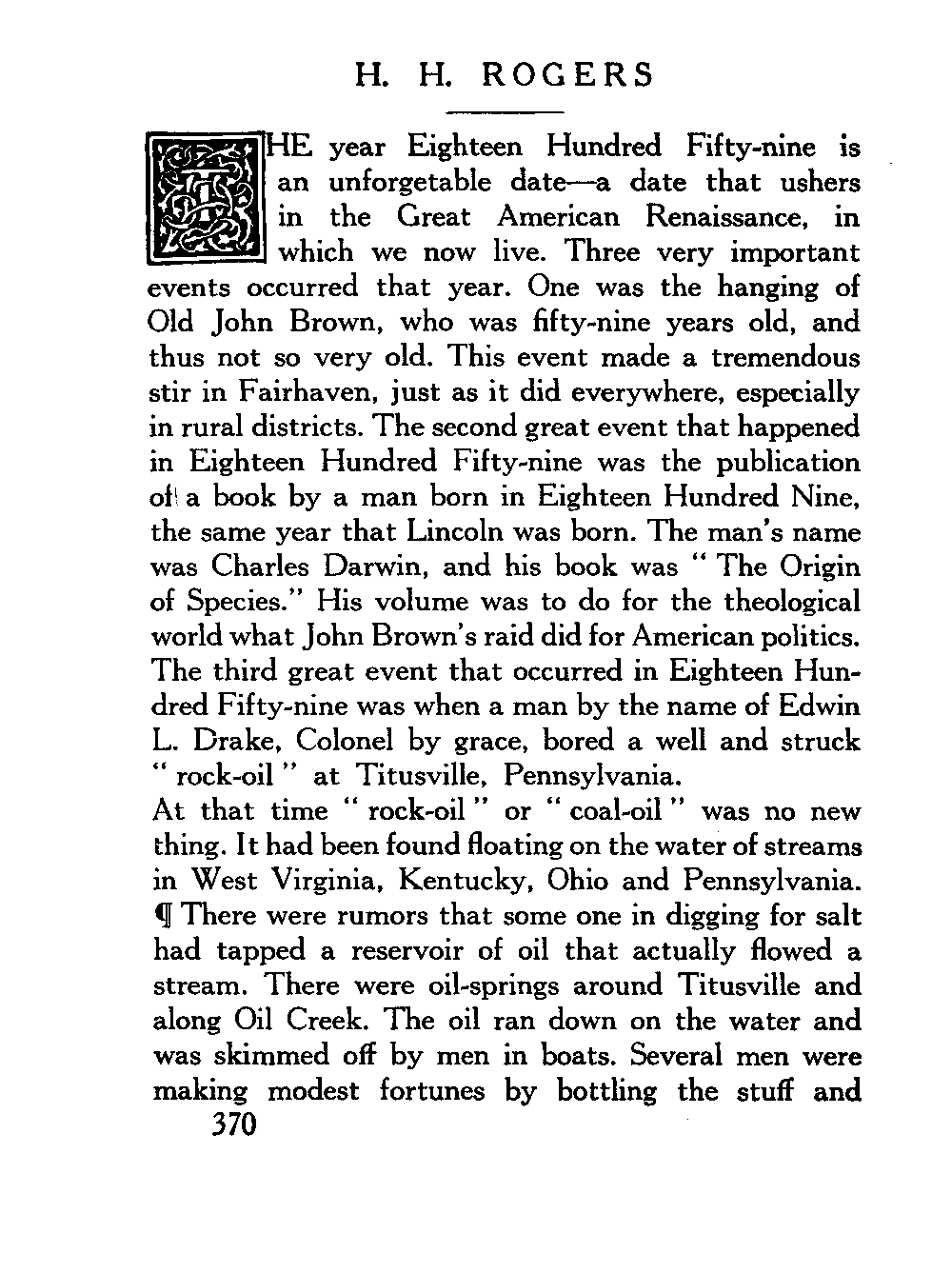 H. H. ROGERS

THE year Eighteen Hundred Fifty-nine is an unforgetable date—a date that ushers in the Great American Renaissance, in which we now live. Three very important events occurred that year. One was the hanging of Old John Brown, who was fifty-nine years old, and thus not so very old. This event made a tremendous stir in Fairhaven, just as it did everywhere, especially in rural districts. The second great event that happened in Eighteen Hundred Fifty-nine was the publication of a book by a man born in Eighteen Hundred Nine, the same year that Lincoln was born. The man's name was Charles Darwin, and his book was "The Origin of Species." His volume was to do for the theological world what John Brown's raid did for American politics. The third great event that occurred in Eighteen Hundred Fifty-nine was when a man by the name of Edwin L. Drake, Colonel by grace, bored a well and struck "rock-oil" at Titusville, Pennsylvania.

At that time "rock-oil" or "coal-oil" was no new thing. It had been found floating on the water of streams in West Virginia, Kentucky, Ohio and Pennsylvania. ¶ There were rumors that some one in digging for salt had tapped a reservoir of oil that actually flowed a stream. There were oil-springs around Titusville and along Oil Creek. The oil ran down on the water and was skimmed off by men in boats. Several men were making modest fortunes by bottling the stuff and

370